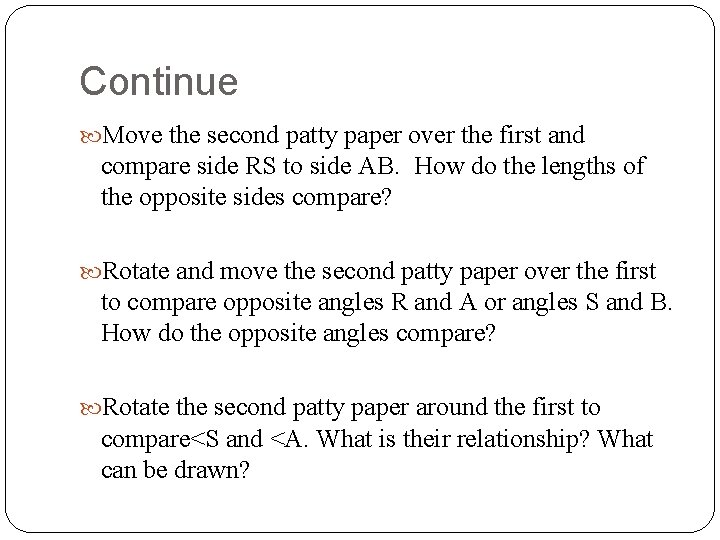 Continue

Move the second patty paper over the first and compare side RS to side AB. How do the lengths of the opposite sides compare?

Rotate and move the second patty paper over the first to compare opposite angles R and A or angles S and B. How do the opposite angles compare?

Rotate the second patty paper around the first to compare<S and <A. What is their relationship? What can be drawn?